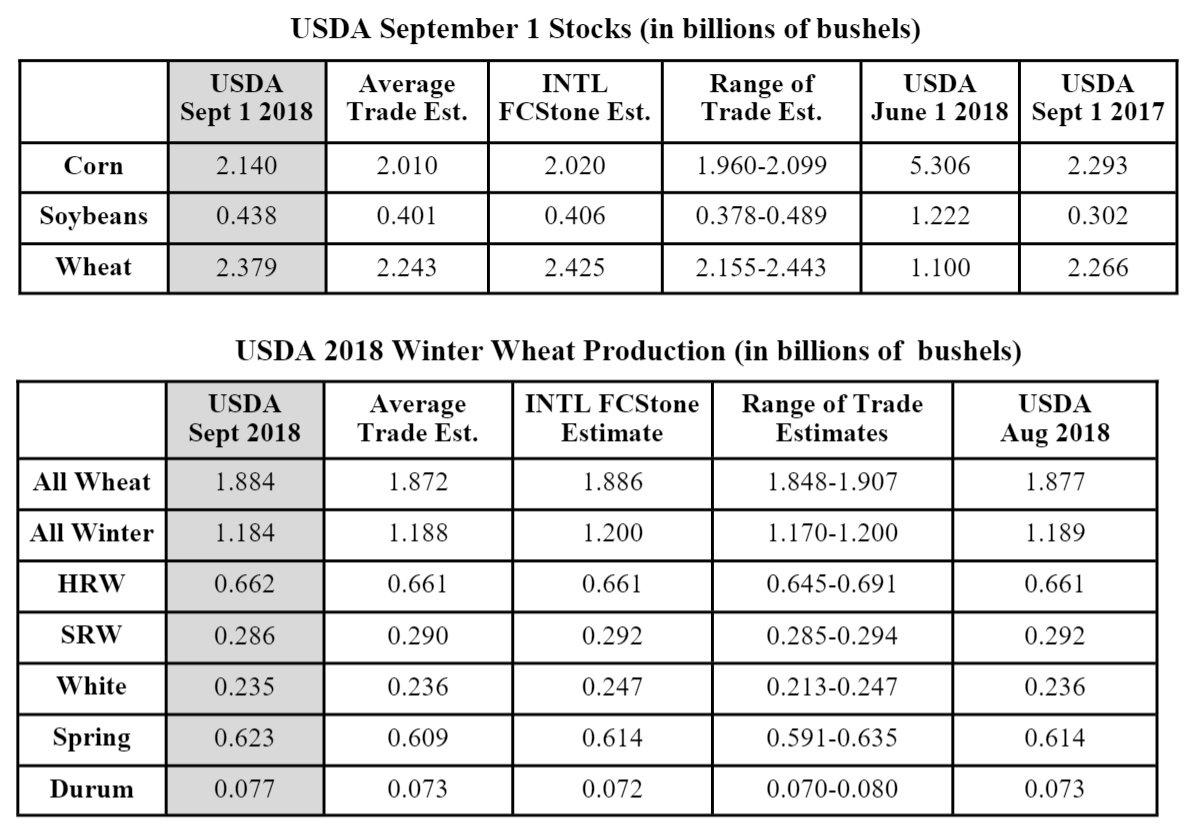 USDA September 1 Stocks (in billions of bushels)

| | USDA Sept 1 2018 | Average Trade Est. | INTL FCStone Est. | Range of Trade Est. | USDA June 1 2018 | USDA Sept 1 2017 |
|---|---|---|---|---|---|---|
| Corn | 2.140 | 2.010 | 2.020 | 1.960-2.099 | 5.306 | 2.293 |
| Soybeans | 0.438 | 0.401 | 0.406 | 0.378-0.489 | 1.222 | 0.302 |
| Wheat | 2.379 | 2.243 | 2.425 | 2.155-2.443 | 1.100 | 2.266 |

USDA 2018 Winter Wheat Production (in billions of bushels)

| | USDA Sept 2018 | Average Trade Est. | INTL FCStone Estimate | Range of Trade Estimates | USDA Aug 2018 |
|---|---|---|---|---|---|
| All Wheat | 1.884 | 1.872 | 1.886 | 1.848-1.907 | 1.877 |
| All Winter | 1.184 | 1.188 | 1.200 | 1.170-1.200 | 1.189 |
| HRW | 0.662 | 0.661 | 0.661 | 0.645-0.691 | 0.661 |
| SRW | 0.286 | 0.290 | 0.292 | 0.285-0.294 | 0.292 |
| White | 0.235 | 0.236 | 0.247 | 0.213-0.247 | 0.236 |
| Spring | 0.623 | 0.609 | 0.614 | 0.591-0.635 | 0.614 |
| Durum | 0.077 | 0.073 | 0.072 | 0.070-0.080 | 0.073 |